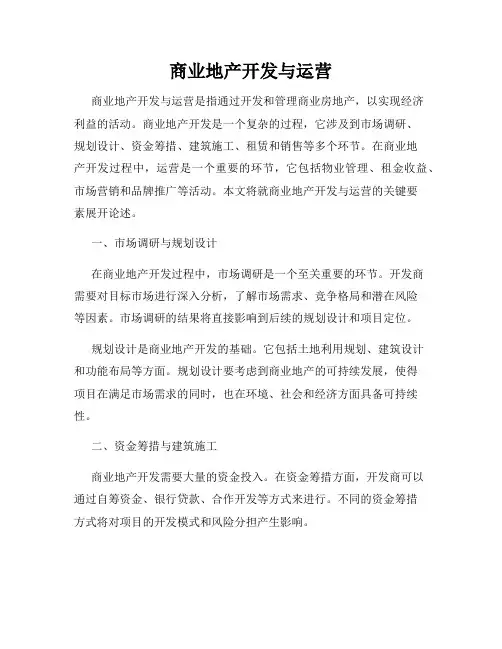 商业地产开发与运营

商业地产开发与运营是指通过开发和管理商业房地产，以实现经济利益的活动。商业地产开发是一个复杂的过程，它涉及到市场调研、规划设计、资金筹措、建筑施工、租赁和销售等多个环节。在商业地产开发过程中，运营是一个重要的环节，它包括物业管理、租金收益、市场营销和品牌推广等活动。本文将就商业地产开发与运营的关键要素展开论述。

一、市场调研与规划设计

在商业地产开发过程中，市场调研是一个至关重要的环节。开发商需要对目标市场进行深入分析，了解市场需求、竞争格局和潜在风险等因素。市场调研的结果将直接影响到后续的规划设计和项目定位。

规划设计是商业地产开发的基础。它包括土地利用规划、建筑设计和功能布局等方面。规划设计要考虑到商业地产的可持续发展，使得项目在满足市场需求的同时，也在环境、社会和经济方面具备可持续性。

二、资金筹措与建筑施工

商业地产开发需要大量的资金投入。在资金筹措方面，开发商可以通过自筹资金、银行贷款、合作开发等方式来进行。不同的资金筹措方式将对项目的开发模式和风险分担产生影响。